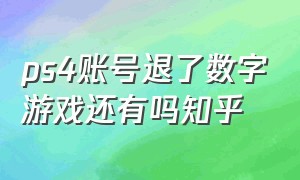 ps4账号退了数字游戏还有吗知乎